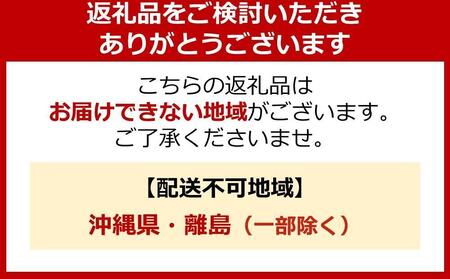 返礼品をご検討いただき
ありがとうございます

こちらの返礼品は
お届けできない地域がございます。
ご了承くださいませ。

【配送不可地域】
沖縄県・離島（一部除く）